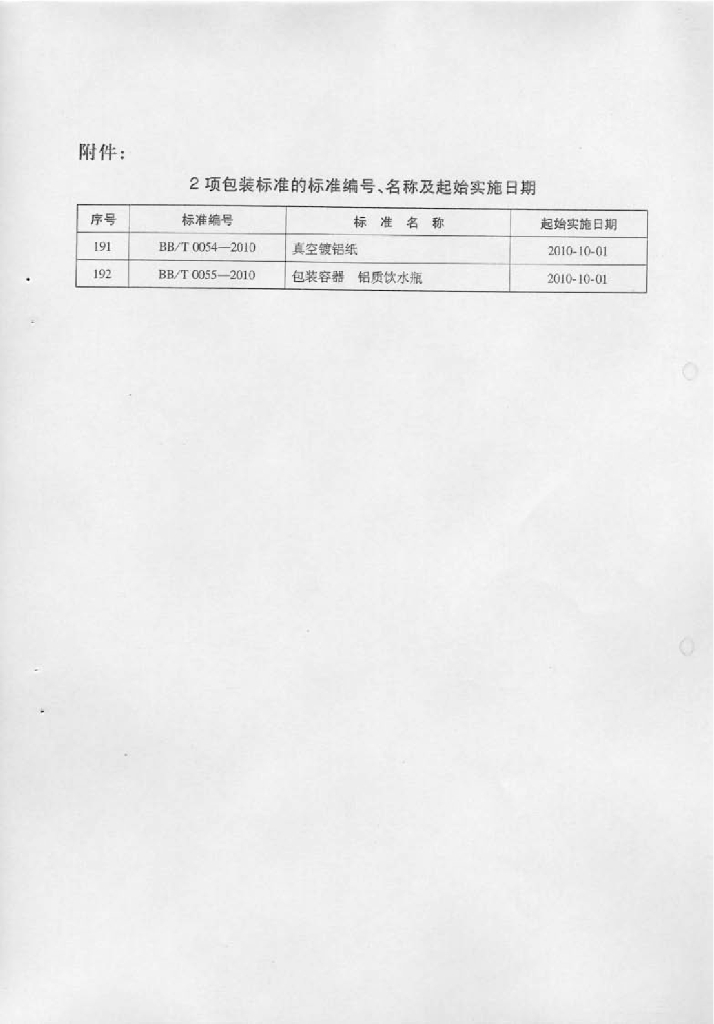 附件：

2 项包装标准的标准编号、名称及起始实施日期

| 序号 | 标准编号 | 标 准 名 称 | 起始实施日期 |
|---|---|---|---|
| 191 | BB/T 0054—2010 | 真空镀铝纸 | 2010-10-01 |
| 192 | BB/T 0055—2010 | 包装容器 铝质饮水瓶 | 2010-10-01 |